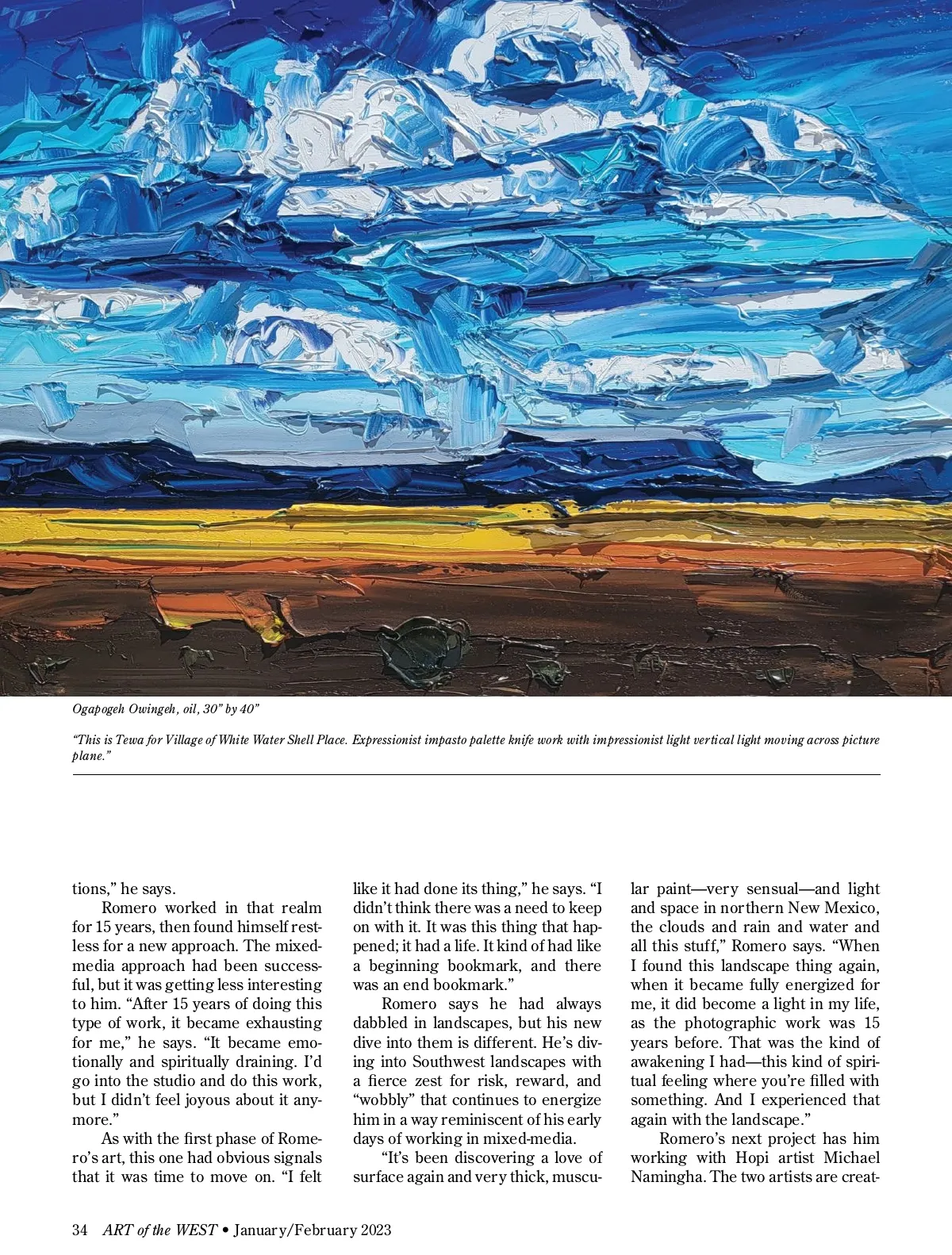 Ogapogeh Owingeh, oil, 30" by 40"

"This is Tewa for Village of White Water Shell Place. Expressionist impasto palette knife work with impressionist light vertical light moving across picture plane."

tions," he says.

Romero worked in that realm for 15 years, then found himself restless for a new approach. The mixed-media approach had been successful, but it was getting less interesting to him. "After 15 years of doing this type of work, it became exhausting for me," he says. "It became emotionally and spiritually draining. I'd go into the studio and do this work, but I didn't feel joyous about it anymore."

As with the first phase of Romero's art, this one had obvious signals that it was time to move on. "I felt like it had done its thing," he says. "I didn't think there was a need to keep on with it. It was this thing that happened; it had a life. It kind of had like a beginning bookmark, and there was an end bookmark."

Romero says he had always dabbled in landscapes, but his new dive into them is different. He's diving into Southwest landscapes with a fierce zest for risk, reward, and "wobbly" that continues to energize him in a way reminiscent of his early days of working in mixed-media.

"It's been discovering a love of surface again and very thick, muscular paint—very sensual—and light and space in northern New Mexico, the clouds and rain and water and all this stuff," Romero says. "When I found this landscape thing again, when it became fully energized for me, it did become a light in my life, as the photographic work was 15 years before. That was the kind of awakening I had—this kind of spiritual feeling where you're filled with something. And I experienced that again with the landscape."

Romero's next project has him working with Hopi artist Michael Namingha. The two artists are creat-

34 ART of the WEST • January/February 2023